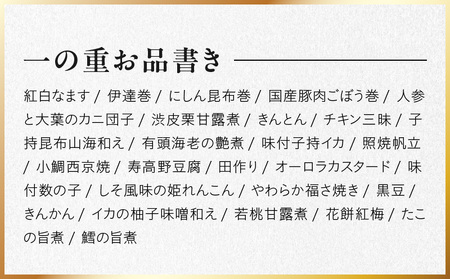 一の重お品書き

紅白なます / 伊達巻 / にしん昆布巻 / 国産豚肉ごぼう巻 / 人参と大葉のカニ団子 / 渋皮栗甘露煮 / きんとん / チキン三昧 / 子持昆布山海和え / 有頭海老の艶煮 / 味付子持イカ / 照焼帆立 / 小鯛西京焼 / 寿高野豆腐 / 田作り / オーロラカスタード / 味付数の子 / しそ風味の姫れんこん / やわらか福さ焼き / 黒豆 / きんかん / イカの柚子味噌和え / 若桃甘露煮 / 花餅紅梅 / たこの旨煮 / 鱈の旨煮